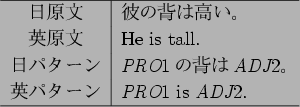 | 日原文 | 彼の背は高い。 |
|---|---|
| 英原文 | He is tall. |
| 日パターン | $PRO1$ の背は $ADJ2$。 |
| 英パターン | $PRO1$ is $ADJ2$. |